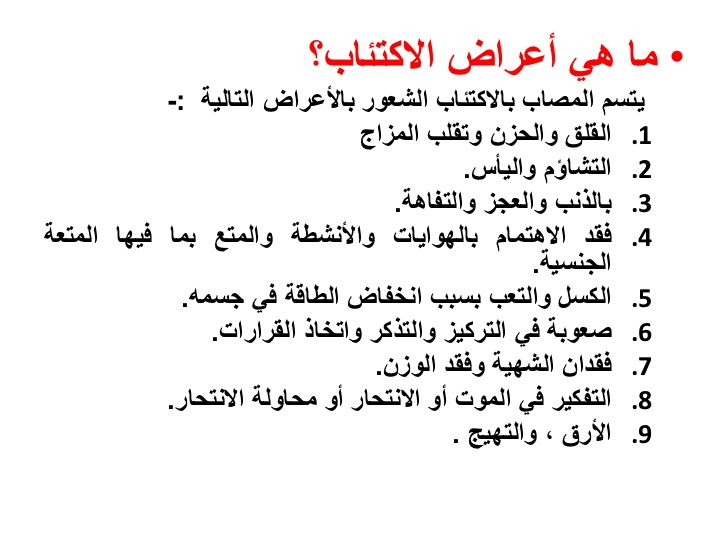 • ما هي أعراض الاكتئاب؟

يتسم المصاب بالاكتئاب الشعور بالأعراض التالية :-

1. القلق والحزن وتقلب المزاج
2. التشاؤم واليأس.
3. بالذنب والعجز والتفاهة.
4. فقد الاهتمام بالهوايات والأنشطة والمتع بما فيها المتعة الجنسية.
5. الكسل والتعب بسبب انخفاض الطاقة في جسمه.
6. صعوبة في التركيز والتذكر واتخاذ القرارات.
7. فقدان الشهية وفقد الوزن.
8. التفكير في الموت أو الانتحار أو محاولة الانتحار.
9. الأرق ، والتهيج .